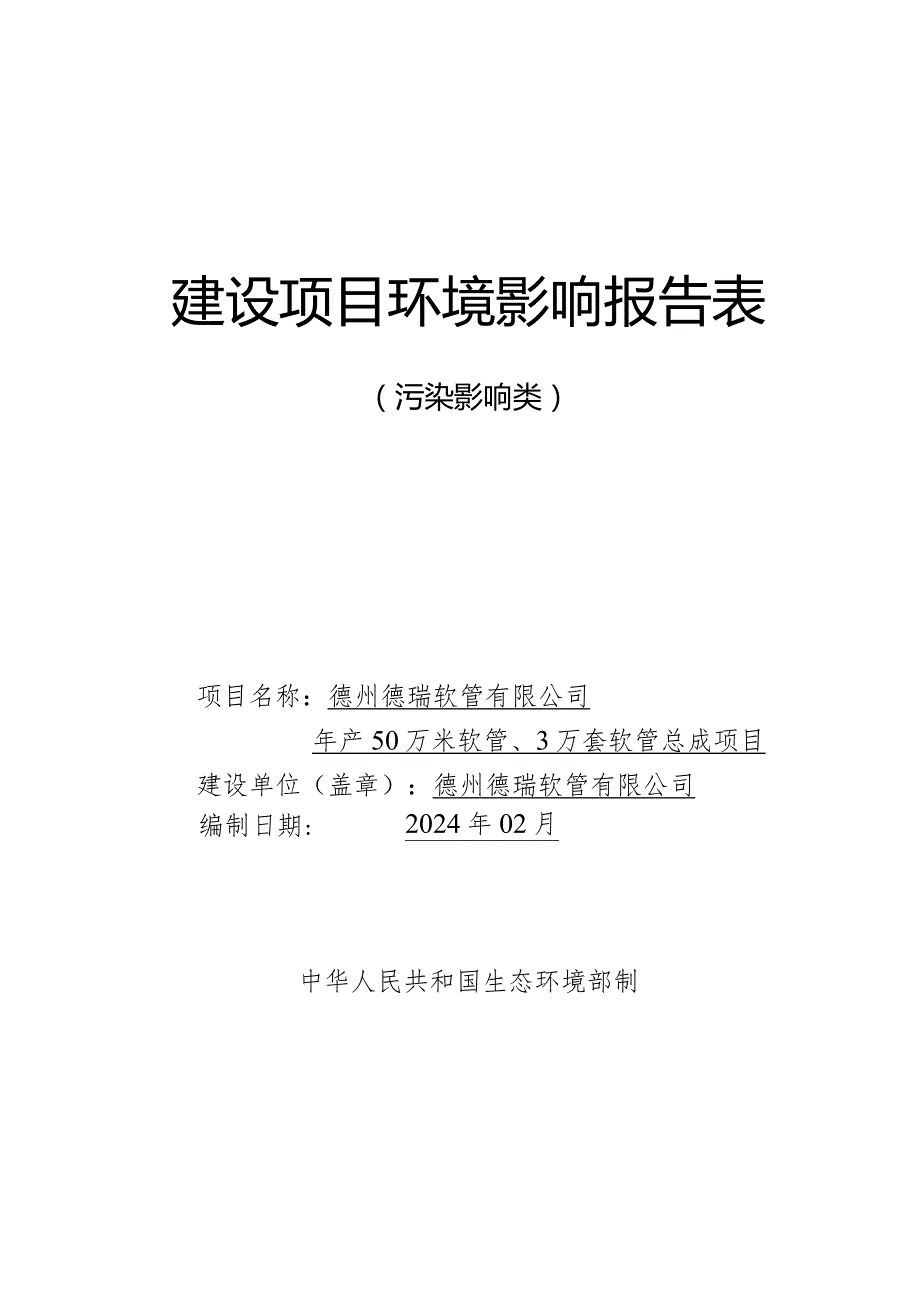 建设项目环境影响报告表

（污染影响类）

项目名称：德州德瑞软管有限公司
年产50万米软管、3万套软管总成项目
建设单位（盖章）：德州德瑞软管有限公司
编制日期： 2024年02月

中华人民共和国生态环境部制